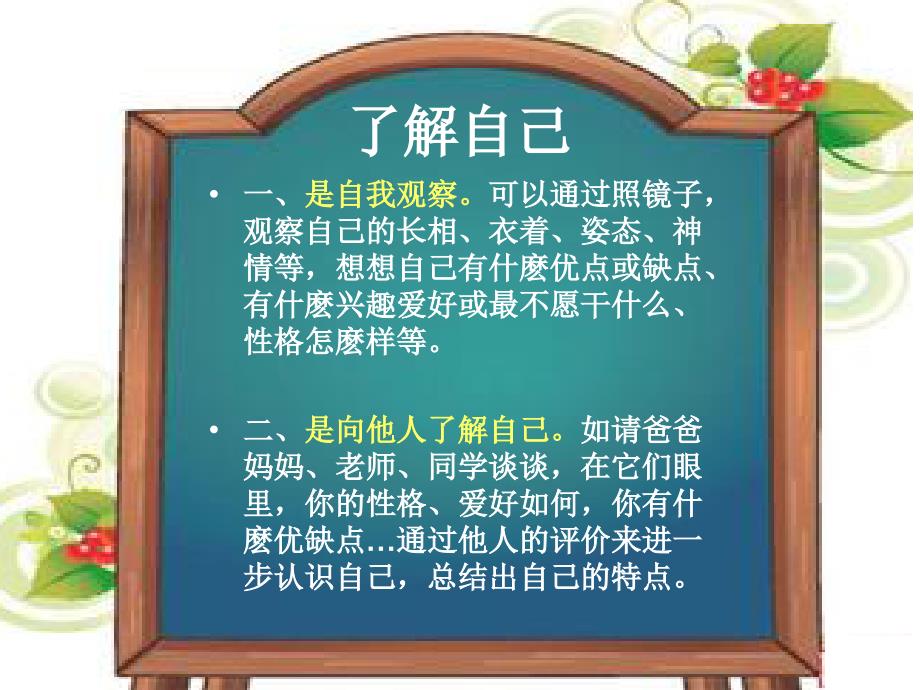 了解自己

• 一、是自我观察。可以通过照镜子，观察自己的长相、衣着、姿态、神情等，想想自己有什麽优点或缺点、有什麽兴趣爱好或最不愿干什么、性格怎麽样等。

• 二、是向他人了解自己。如请爸爸妈妈、老师、同学谈谈，在它们眼里，你的性格、爱好如何，你有什麽优缺点…通过他人的评价来进一步认识自己，总结出自己的特点。